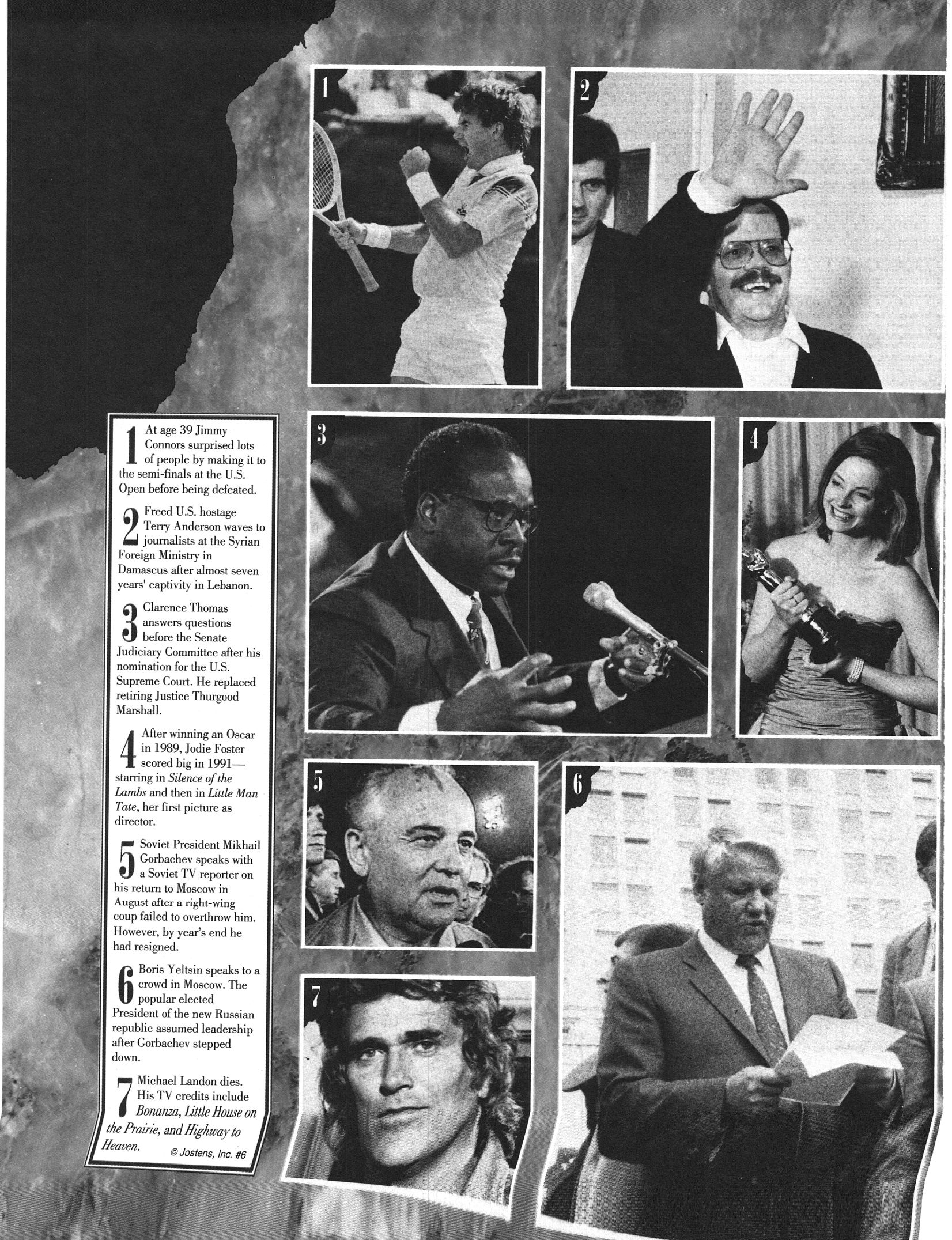 1

2

3

4

5

6

7

1 At age 39 Jimmy Connors surprised lots of people by making it to the semi-finals at the U.S. Open before being defeated.

2 Freed U.S. hostage Terry Anderson waves to journalists at the Syrian Foreign Ministry in Damascus after almost seven years' captivity in Lebanon.

3 Clarence Thomas answers questions before the Senate Judiciary Committee after his nomination for the U.S. Supreme Court. He replaced retiring Justice Thurgood Marshall.

4 After winning an Oscar in 1989, Jodie Foster scored big in 1991—starring in Silence of the Lambs and then in Little Man Tate, her first picture as director.

5 Soviet President Mikhail Gorbachev speaks with a Soviet TV reporter on his return to Moscow in August after a right-wing coup failed to overthrow him. However, by year's end he had resigned.

6 Boris Yeltsin speaks to a crowd in Moscow. The popular elected President of the new Russian republic assumed leadership after Gorbachev stepped down.

7 Michael Landon dies. His TV credits include Bonanza, Little House on the Prairie, and Highway to Heaven.

© Jostens, Inc. #6